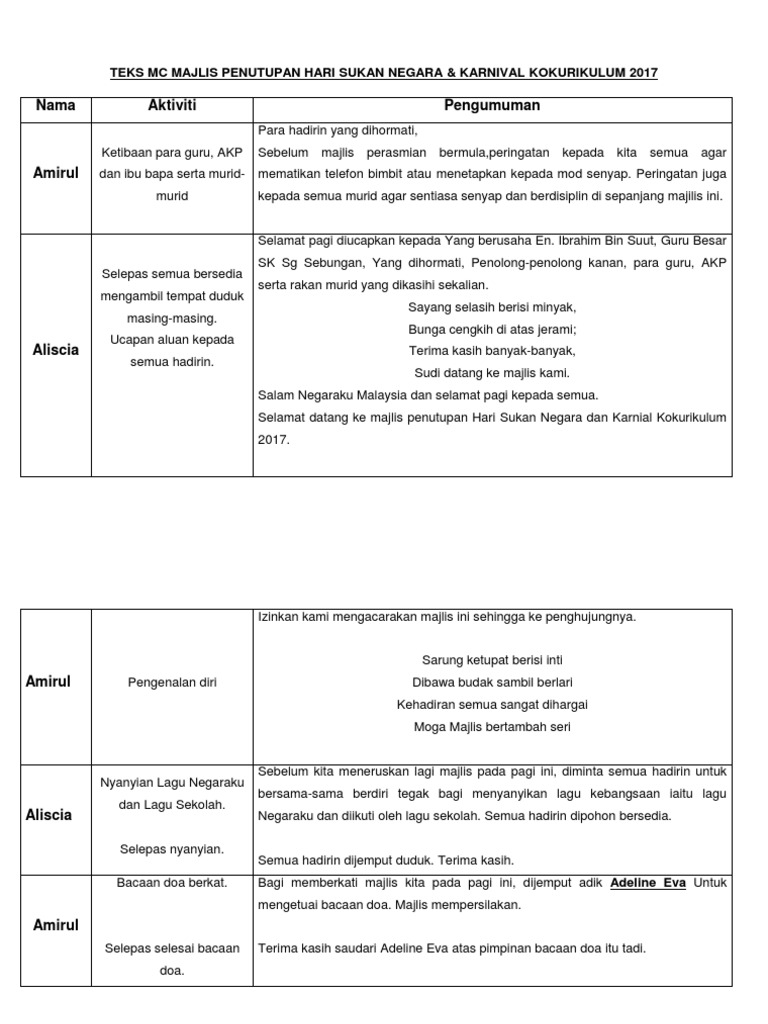 TEKS MC MAJLIS PENUTUPAN HARI SUKAN NEGARA & KARNIVAL KOKURIKULUM 2017

| Nama | Aktiviti | Pengumuman |
|---|---|---|
| Amirul | Ketibaan para guru, AKP dan ibu bapa serta murid-murid | Para hadirin yang dihormati, Sebelum majlis perasmian bermula,peringatan kepada kita semua agar mematikan telefon bimbit atau menetapkan kepada mod senyap. Peringatan juga kepada semua murid agar sentiasa senyap dan berdisiplin di sepanjang majlis ini. |
| Aliscia | Selepas semua bersedia mengambil tempat duduk masing-masing. Ucapan aluan kepada semua hadirin. | Selamat pagi diucapkan kepada Yang berusaha En. Ibrahim Bin Suut, Guru Besar SK Sg Sebungan, Yang dihormati, Penolong-penolong kanan, para guru, AKP serta rakan murid yang dikasihi sekalian. Sayang selasih berisi minyak, Bunga cengkih di atas jerami; Terima kasih banyak-banyak, Sudi datang ke majlis kami. Salam Negaraku Malaysia dan selamat pagi kepada semua. Selamat datang ke majlis penutupan Hari Sukan Negara dan Karnial Kokurikulum 2017. |

| | | |
|---|---|---|
| Amirul | Pengenalan diri | Izinkan kami mengacarakan majlis ini sehingga ke penghujungnya. Sarung ketupat berisi inti Dibawa budak sambil berlari Kehadiran semua sangat dihargai Moga Majlis bertambah seri |
| Aliscia | Nyanyian Lagu Negaraku dan Lagu Sekolah. Selepas nyanyian. | Sebelum kita meneruskan lagi majlis pada pagi ini, diminta semua hadirin untuk bersama-sama berdiri tegak bagi menyanyikan lagu kebangsaan iaitu lagu Negaraku dan diikuti oleh lagu sekolah. Semua hadirin dipohon bersedia. Semua hadirin dijemput duduk. Terima kasih. |
| Amirul | Bacaan doa berkat. Selepas selesai bacaan doa. | Bagi memberkati majlis kita pada pagi ini, dijemput adik Adeline Eva Untuk mengetuai bacaan doa. Majlis mempersilakan. Terima kasih saudari Adeline Eva atas pimpinan bacaan doa itu tadi. |